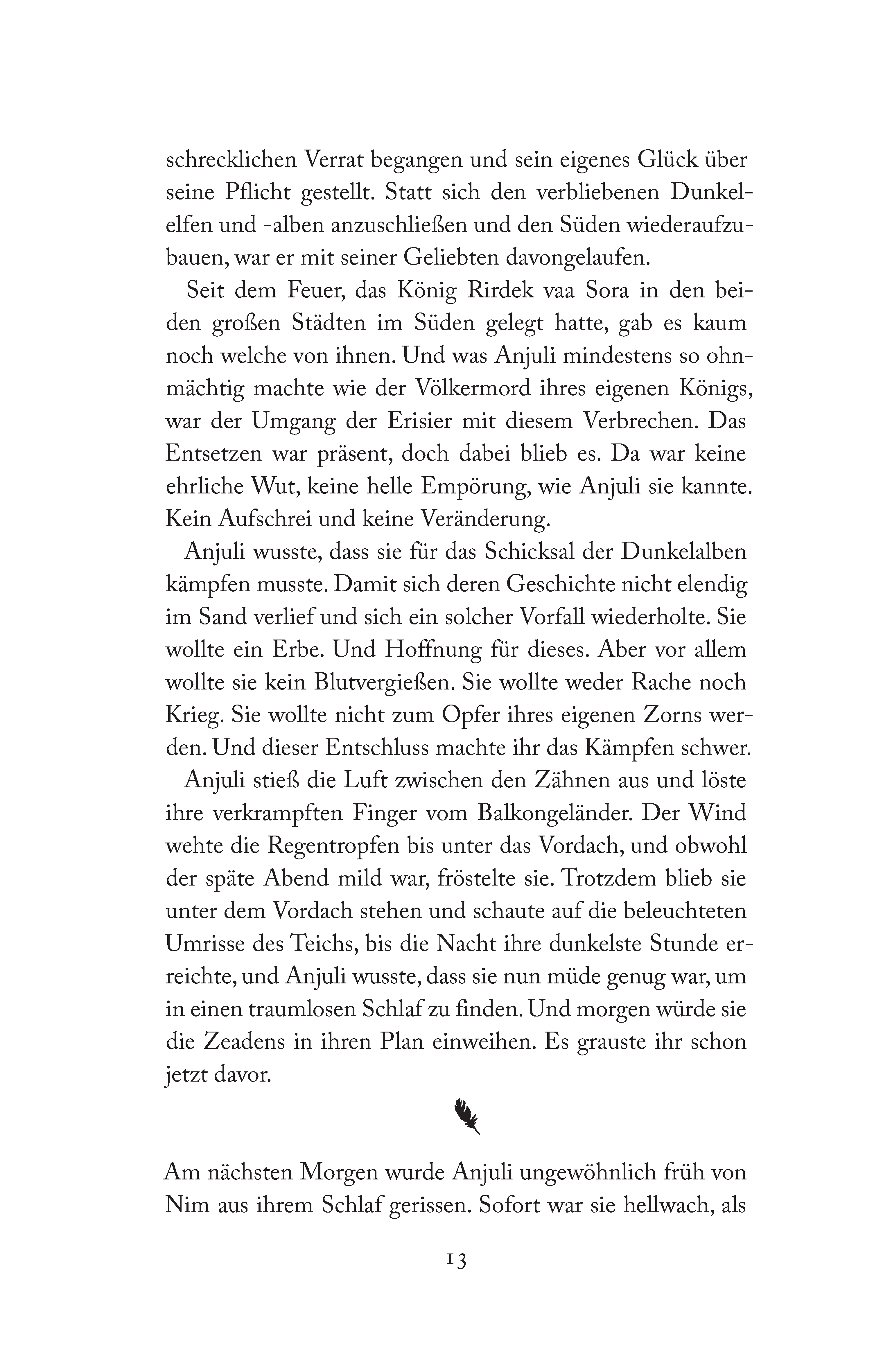 schrecklichen Verrat begangen und sein eigenes Glück über seine Pflicht gestellt. Statt sich den verbliebenen Dunkelelfen und -alben anzuschließen und den Süden wiederaufzubauen, war er mit seiner Geliebten davongelaufen.

Seit dem Feuer, das König Rirdek vaa Sora in den beiden großen Städten im Süden gelegt hatte, gab es kaum noch welche von ihnen. Und was Anjuli mindestens so ohnmächtig machte wie der Völkermord ihres eigenen Königs, war der Umgang der Erisier mit diesem Verbrechen. Das Entsetzen war präsent, doch dabei blieb es. Da war keine ehrliche Wut, keine helle Empörung, wie Anjuli sie kannte. Kein Aufschrei und keine Veränderung.

Anjuli wusste, dass sie für das Schicksal der Dunkelalben kämpfen musste. Damit sich deren Geschichte nicht elendig im Sand verlief und sich ein solcher Vorfall wiederholte. Sie wollte ein Erbe. Und Hoffnung für dieses. Aber vor allem wollte sie kein Blutvergießen. Sie wollte weder Rache noch Krieg. Sie wollte nicht zum Opfer ihres eigenen Zorns werden. Und dieser Entschluss machte ihr das Kämpfen schwer.

Anjuli stieß die Luft zwischen den Zähnen aus und löste ihre verkrampften Finger vom Balkongeländer. Der Wind wehte die Regentropfen bis unter das Vordach, und obwohl der späte Abend mild war, fröstelte sie. Trotzdem blieb sie unter dem Vordach stehen und schaute auf die beleuchteten Umrisse des Teichs, bis die Nacht ihre dunkelste Stunde erreichte, und Anjuli wusste, dass sie nun müde genug war, um in einen traumlosen Schlaf zu finden. Und morgen würde sie die Zeadens in ihren Plan einweihen. Es grauste ihr schon jetzt davor.

Am nächsten Morgen wurde Anjuli ungewöhnlich früh von Nim aus ihrem Schlaf gerissen. Sofort war sie hellwach, als

13